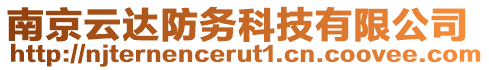 南京云达防务科技有限公司
http://njternencerut1.cn.coovee.com